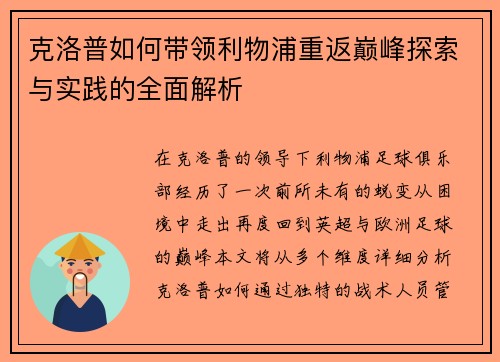 克洛普如何带领利物浦重返巅峰探索与实践的全面解析

在克洛普的领导下利物浦足球俱乐部经历了一次前所未有的蜕变从困境中走出再度回到英超与欧洲足球的巅峰本文将从多个维度详细分析克洛普如何通过独特的战术人员管